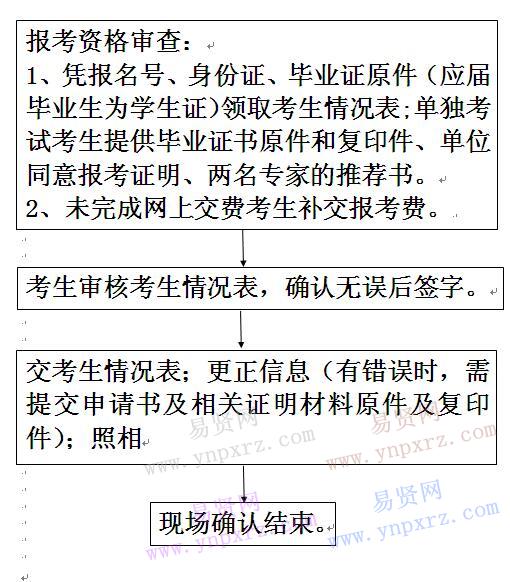 报考资格审查：
1、凭报名号、身份证、毕业证原件（应届毕业生为学生证)领取考生情况表;单独考试考生提供毕业证书原件和复印件、单位同意报考证明、两名专家的推荐书。
2、未完成网上交费考生补交报考费。

考生审核考生情况表，确认无误后签字。

交考生情况表；更正信息（有错误时，需提交申请书及相关证明材料原件及复印件)；照相

现场确认结束。

易贤网 www.ynpxrz.com 易贤网 www.ynpxrz.com 易贤网 www.ynpxrz.com 易贤网 www.ynpxrz.com